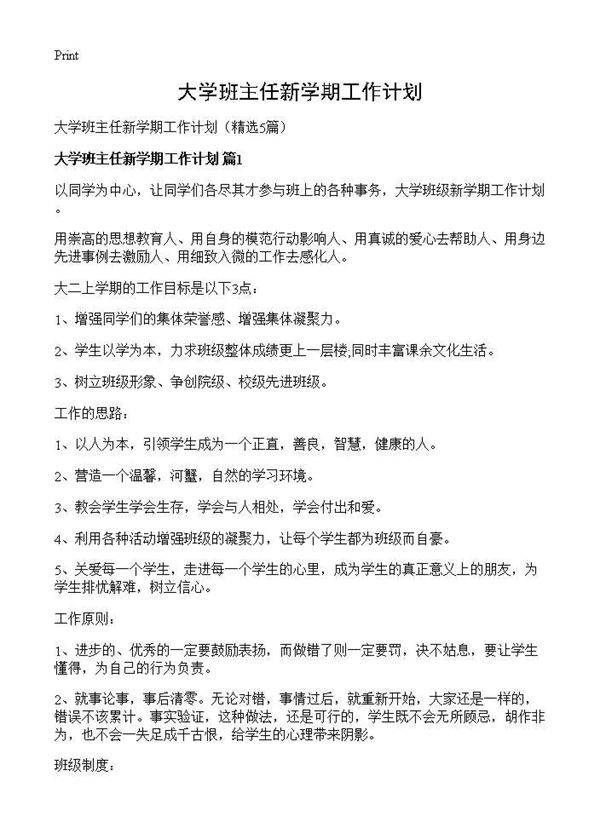 Print

大学班主任新学期工作计划

大学班主任新学期工作计划（精选5篇）

大学班主任新学期工作计划 篇1

以同学为中心，让同学们各尽其才参与班上的各种事务，大学班级新学期工作计划。

用崇高的思想教育人、用自身的模范行动影响人、用真诚的爱心去帮助人、用身边先进事例去激励人、用细致入微的工作去感化人。

大二上学期的工作目标是以下3点：

1、增强同学们的集体荣誉感、增强集体凝聚力。

2、学生以学为本，力求班级整体成绩更上一层楼;同时丰富课余文化生活。

3、树立班级形象、争创院级、校级先进班级。

工作的思路：

1、以人为本，引领学生成为一个正直，善良，智慧，健康的人。

2、营造一个温馨，河蟹，自然的学习环境。

3、教会学生学会生存，学会与人相处，学会付出和爱。

4、利用各种活动增强班级的凝聚力，让每个学生都为班级而自豪。

5、关爱每一个学生，走进每一个学生的心里，成为学生的真正意义上的朋友，为学生排忧解难，树立信心。

工作原则：

1、进步的、优秀的一定要鼓励表扬，而做错了则一定要罚，决不姑息，要让学生懂得，为自己的行为负责。

2、就事论事，事后清零。无论对错，事情过后，就重新开始，大家还是一样的，错误不该累计。事实验证，这种做法，还是可行的，学生既不会无所顾忌，胡作非为，也不会一失足成千古恨，给学生的心理带来阴影。

班级制度：